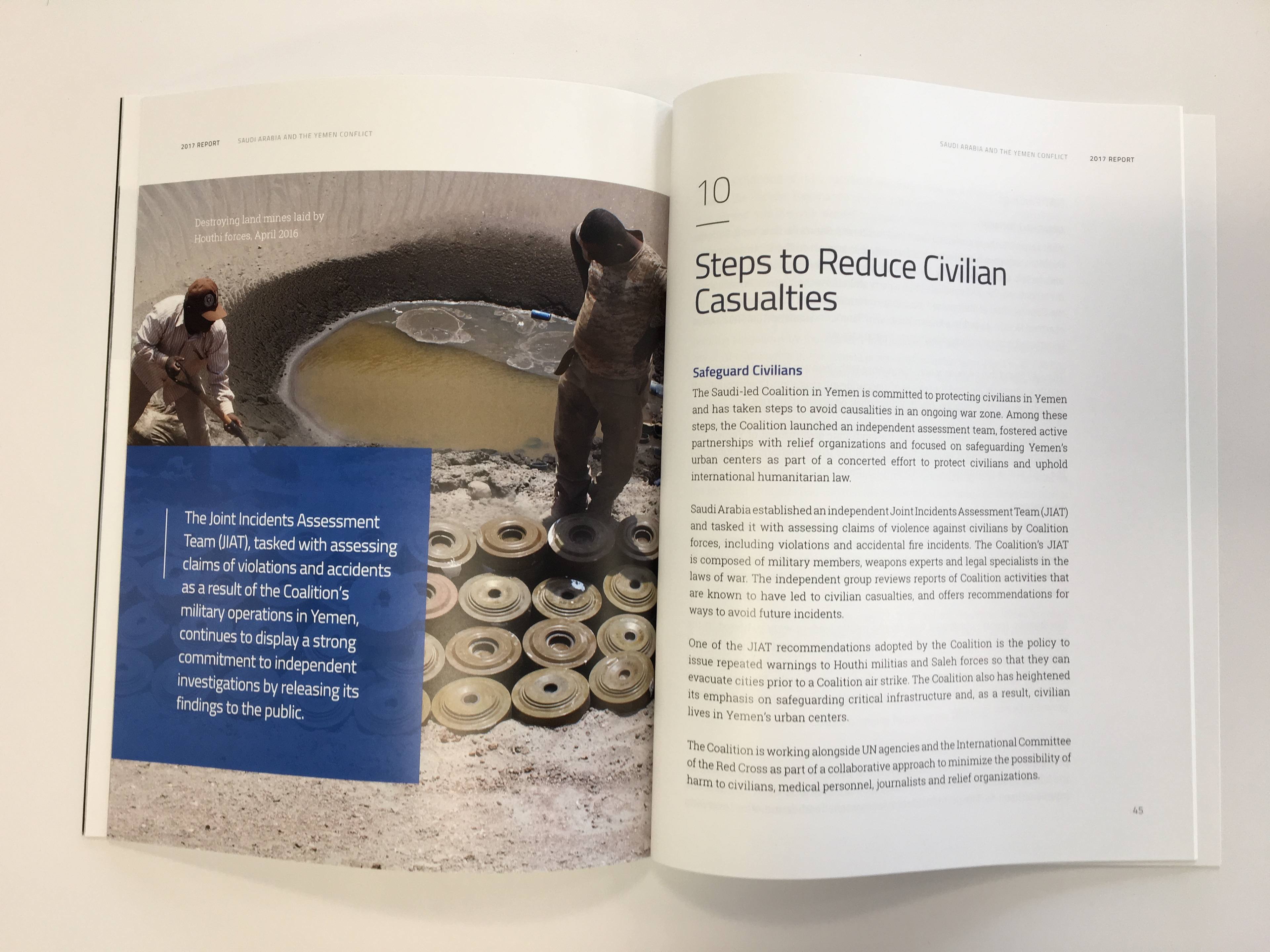 2017 REPORT SAUDI ARABIA AND THE YEMEN CONFLICT

Destroying land mines laid by Houthi forces, April 2016

The Joint Incidents Assessment Team (JIAT), tasked with assessing claims of violations and accidents as a result of the Coalition's military operations in Yemen, continues to display a strong commitment to independent investigations by releasing its findings to the public.

SAUDI ARABIA AND THE YEMEN CONFLICT 2017 REPORT

10

Steps to Reduce Civilian Casualties

Safeguard Civilians

The Saudi-led Coalition in Yemen is committed to protecting civilians in Yemen and has taken steps to avoid causalities in an ongoing war zone. Among these steps, the Coalition launched an independent assessment team, fostered active partnerships with relief organizations and focused on safeguarding Yemen's urban centers as part of a concerted effort to protect civilians and uphold international humanitarian law.

Saudi Arabia established an independent Joint Incidents Assessment Team (JIAT) and tasked it with assessing claims of violence against civilians by Coalition forces, including violations and accidental fire incidents. The Coalition's JIAT is composed of military members, weapons experts and legal specialists in the laws of war. The independent group reviews reports of Coalition activities that are known to have led to civilian casualties, and offers recommendations for ways to avoid future incidents.

One of the JIAT recommendations adopted by the Coalition is the policy to issue repeated warnings to Houthi militias and Saleh forces so that they can evacuate cities prior to a Coalition air strike. The Coalition also has heightened its emphasis on safeguarding critical infrastructure and, as a result, civilian lives in Yemen's urban centers.

The Coalition is working alongside UN agencies and the International Committee of the Red Cross as part of a collaborative approach to minimize the possibility of harm to civilians, medical personnel, journalists and relief organizations.

45